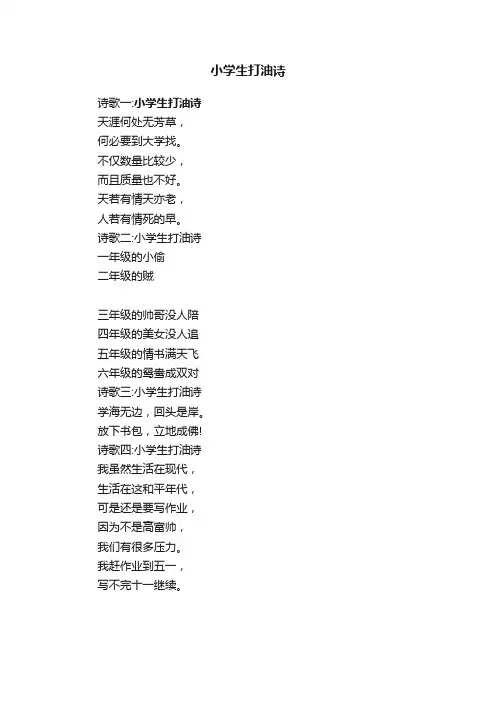 小学生打油诗

诗歌一:小学生打油诗
天涯何处无芳草，
何必要到大学找。
不仅数量比较少，
而且质量也不好。
天若有情天亦老，
人若有情死的早。
诗歌二:小学生打油诗
一年级的小偷
二年级的贼

三年级的帅哥没人陪
四年级的美女没人追
五年级的情书满天飞
六年级的鸳鸯成双对
诗歌三:小学生打油诗
学海无边，回头是岸。
放下书包，立地成佛!
诗歌四:小学生打油诗
我虽然生活在现代，
生活在这和平年代，
可是还是要写作业，
因为不是高富帅，
我们有很多压力。
我赶作业到五一，
写不完十一继续。